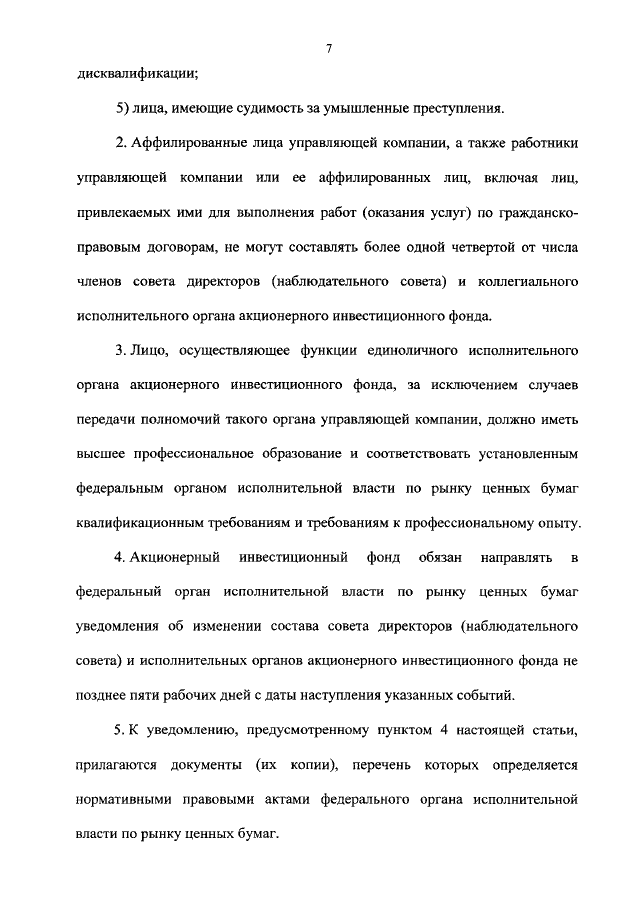 7

дисквалификации;

5) лица, имеющие судимость за умышленные преступления.

2. Аффилированные лица управляющей компании, а также работники управляющей компании или ее аффилированных лиц, включая лиц, привлекаемых ими для выполнения работ (оказания услуг) по гражданско-правовым договорам, не могут составлять более одной четвертой от числа членов совета директоров (наблюдательного совета) и коллегиального исполнительного органа акционерного инвестиционного фонда.

3. Лицо, осуществляющее функции единоличного исполнительного органа акционерного инвестиционного фонда, за исключением случаев передачи полномочий такого органа управляющей компании, должно иметь высшее профессиональное образование и соответствовать установленным федеральным органом исполнительной власти по рынку ценных бумаг квалификационным требованиям и требованиям к профессиональному опыту.

4. Акционерный инвестиционный фонд обязан направлять в федеральный орган исполнительной власти по рынку ценных бумаг уведомления об изменении состава совета директоров (наблюдательного совета) и исполнительных органов акционерного инвестиционного фонда не позднее пяти рабочих дней с даты наступления указанных событий.

5. К уведомлению, предусмотренному пунктом 4 настоящей статьи, прилагаются документы (их копии), перечень которых определяется нормативными правовыми актами федерального органа исполнительной власти по рынку ценных бумаг.